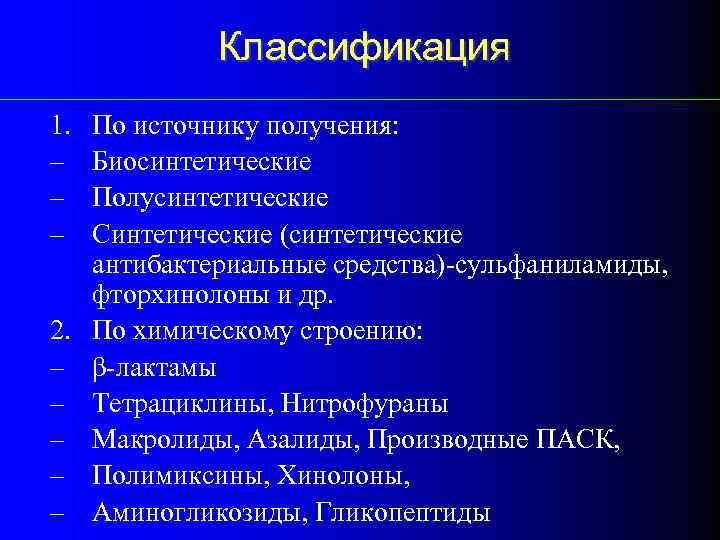 Классификация

1. По источнику получения:
– Биосинтетические
– Полусинтетические
– Синтетические (синтетические антибактериальные средства)-сульфаниламиды, фторхинолоны и др.
2. По химическому строению:
– β-лактамы
– Тетрациклины, Нитрофураны
– Макролиды, Азалиды, Производные ПАСК,
– Полимиксины, Хинолоны,
– Аминогликозиды, Гликопептиды